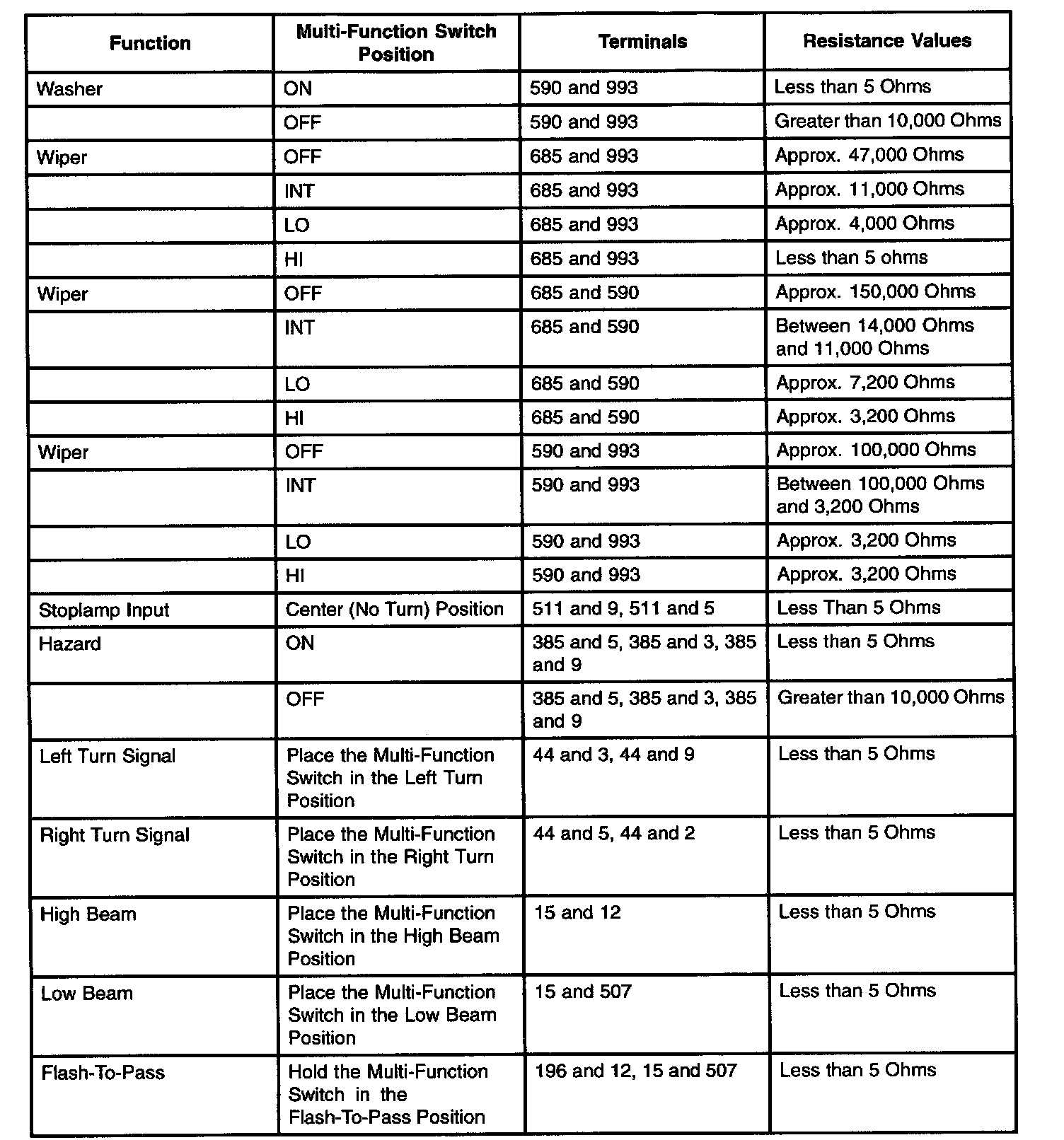 | Function | Multi-Function Switch Position | Terminals | Resistance Values |
|---|---|---|---|
| Washer | ON | 590 and 993 | Less than 5 Ohms |
| | OFF | 590 and 993 | Greater than 10,000 Ohms |
| Wiper | OFF | 685 and 993 | Approx. 47,000 Ohms |
| | INT | 685 and 993 | Approx. 11,000 Ohms |
| | LO | 685 and 993 | Approx. 4,000 Ohms |
| | HI | 685 and 993 | Less than 5 ohms |
| Wiper | OFF | 685 and 590 | Approx. 150,000 Ohms |
| | INT | 685 and 590 | Between 14,000 Ohms and 11,000 Ohms |
| | LO | 685 and 590 | Approx. 7,200 Ohms |
| | HI | 685 and 590 | Approx. 3,200 Ohms |
| Wiper | OFF | 590 and 993 | Approx. 100,000 Ohms |
| | INT | 590 and 993 | Between 100,000 Ohms and 3,200 Ohms |
| | LO | 590 and 993 | Approx. 3,200 Ohms |
| | HI | 590 and 993 | Approx. 3,200 Ohms |
| Stoplamp Input | Center (No Turn) Position | 511 and 9, 511 and 5 | Less Than 5 Ohms |
| Hazard | ON | 385 and 5, 385 and 3, 385 and 9 | Less than 5 Ohms |
| | OFF | 385 and 5, 385 and 3, 385 and 9 | Greater than 10,000 Ohms |
| Left Turn Signal | Place the Multi-Function Switch in the Left Turn Position | 44 and 3, 44 and 9 | Less than 5 Ohms |
| Right Turn Signal | Place the Multi-Function Switch in the Right Turn Position | 44 and 5, 44 and 2 | Less than 5 Ohms |
| High Beam | Place the Multi-Function Switch in the High Beam Position | 15 and 12 | Less than 5 Ohms |
| Low Beam | Place the Multi-Function Switch in the Low Beam Position | 15 and 507 | Less than 5 Ohms |
| Flash-To-Pass | Hold the Multi-Function Switch in the Flash-To-Pass Position | 196 and 12, 15 and 507 | Less than 5 Ohms |